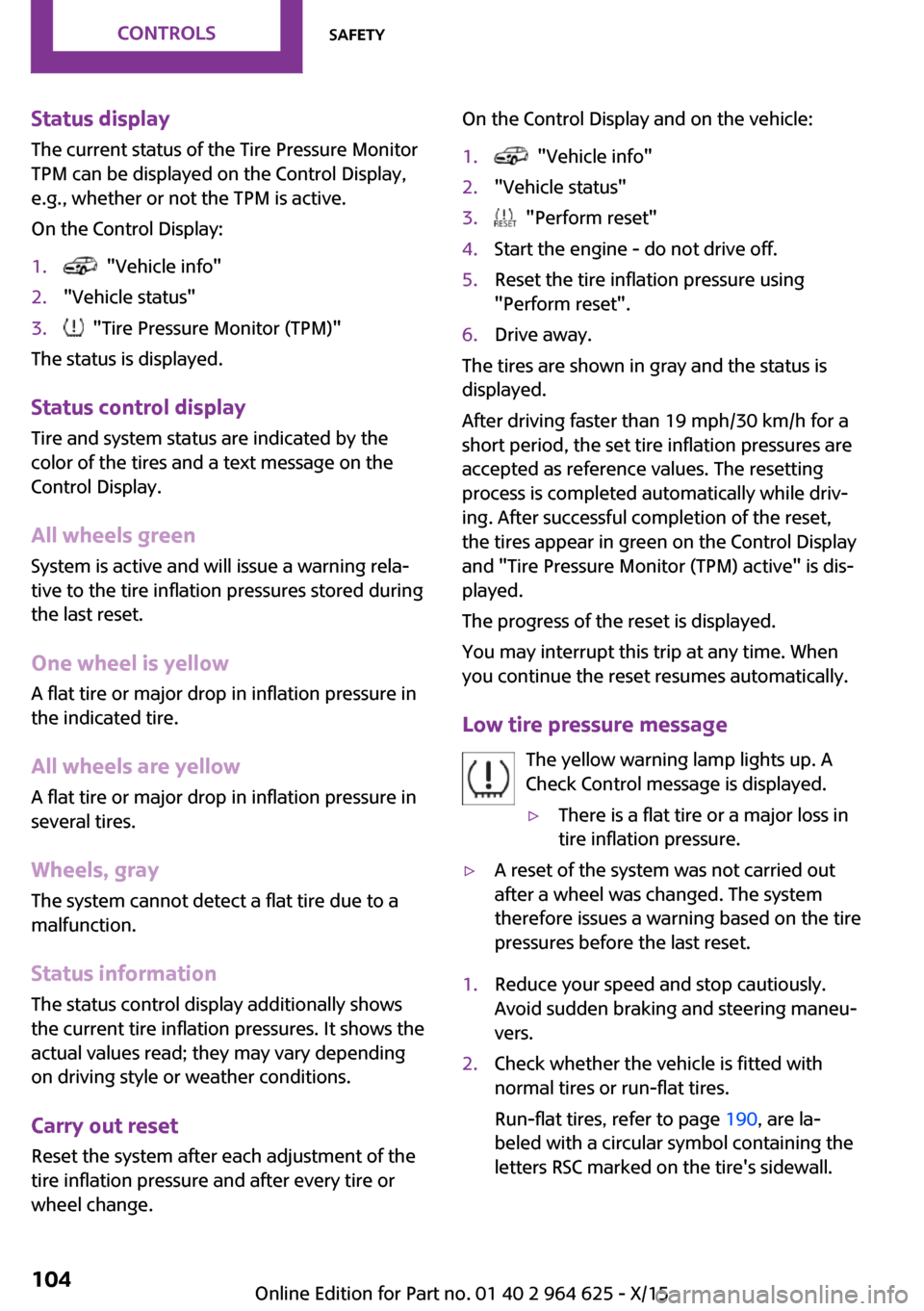 CONTROLS SAFETY

Status display

The current status of the Tire Pressure Monitor TPM can be displayed on the Control Display, e.g., whether or not the TPM is active.

On the Control Display:

1. "Vehicle info"
2. "Vehicle status"
3. "Tire Pressure Monitor (TPM)"

The status is displayed.

Status control display

Tire and system status are indicated by the color of the tires and a text message on the Control Display.

All wheels green

System is active and will issue a warning relative to the tire inflation pressures stored during the last reset.

One wheel is yellow

A flat tire or major drop in inflation pressure in the indicated tire.

All wheels are yellow

A flat tire or major drop in inflation pressure in several tires.

Wheels, gray

The system cannot detect a flat tire due to a malfunction.

Status information

The status control display additionally shows the current tire inflation pressures. It shows the actual values read; they may vary depending on driving style or weather conditions.

Carry out reset

Reset the system after each adjustment of the tire inflation pressure and after every tire or wheel change.

On the Control Display and on the vehicle:

1. "Vehicle info"
2. "Vehicle status"
3. RESET "Perform reset"
4. Start the engine - do not drive off.
5. Reset the tire inflation pressure using "Perform reset".
6. Drive away.

The tires are shown in gray and the status is displayed.

After driving faster than 19 mph/30 km/h for a short period, the set tire inflation pressures are accepted as reference values. The resetting process is completed automatically while driving. After successful completion of the reset, the tires appear in green on the Control Display and "Tire Pressure Monitor (TPM) active" is displayed.

The progress of the reset is displayed.

You may interrupt this trip at any time. When you continue the reset resumes automatically.

Low tire pressure message

The yellow warning lamp lights up. A Check Control message is displayed.

▷ There is a flat tire or a major loss in tire inflation pressure.

▷ A reset of the system was not carried out after a wheel was changed. The system therefore issues a warning based on the tire pressures before the last reset.

1. Reduce your speed and stop cautiously. Avoid sudden braking and steering maneuvers.
2. Check whether the vehicle is fitted with normal tires or run-flat tires.

Run-flat tires, refer to page 190, are labeled with a circular symbol containing the letters RSC marked on the tire's sidewall.

104

Online Edition for Part no. 01 40 2 964 625 - X/15

carmanualsonline.info